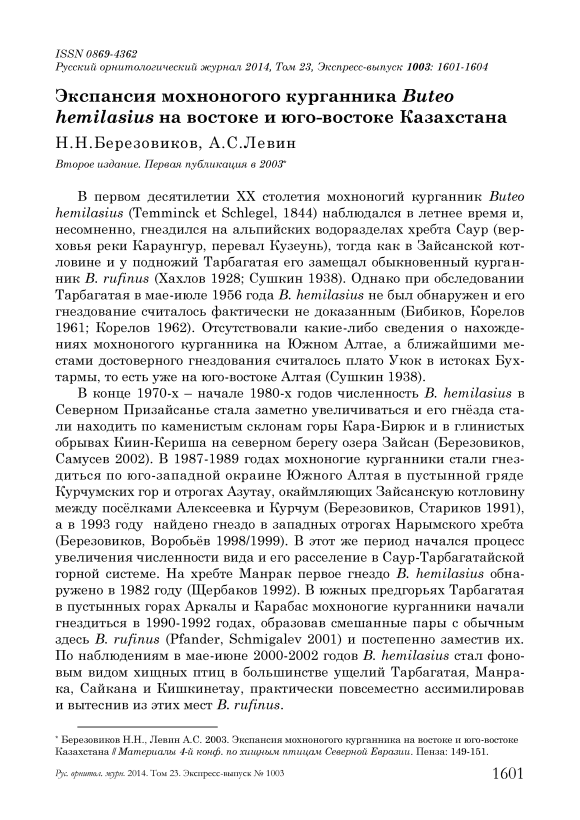 ISSN 0869-4362
Русский орнитологический журнал 2014, Том 23, Экспресс-выпуск 1003: 1601-1604

Экспансия мохноногого курганника Buteo hemilasius на востоке и юго-востоке Казахстана

Н.Н.Березовиков, А.С.Левин

Второе издание. Первая публикация в 2003*

В первом десятилетии XX столетия мохноногий курганник Buteo hemilasius (Temminck et Schlegel, 1844) наблюдался в летнее время и, несомненно, гнездился на альпийских водоразделах хребта Саур (верховья реки Караунгур, перевал Кузеунь), тогда как в Зайсанской котловине и у подножий Тарбагатая его замещал обыкновенный курганник B. rufinus (Хахлов 1928; Сушкин 1938). Однако при обследовании Тарбагатая в мае-июле 1956 года B. hemilasius не был обнаружен и его гнездование считалось фактически не доказанным (Бибиков, Корелов 1961; Корелов 1962). Отсутствовали какие-либо сведения о нахождениях мохноногого курганника на Южном Алтае, а ближайшими местами достоверного гнездования считалось плато Укок в истоках Бухтармы, то есть уже на юго-востоке Алтая (Сушкин 1938).

В конце 1970-х – начале 1980-х годов численность B. hemilasius в Северном Призайсанье стала заметно увеличиваться и его гнёзда стали находить по каменистым склонам горы Кара-Бирюк и в глинистых обрывах Киин-Кериша на северном берегу озера Зайсан (Березовиков, Самусев 2002). В 1987-1989 годах мохноногие курганники стали гнездиться по юго-западной окраине Южного Алтая в пустынной гряде Курчумских гор и отрогах Азутау, окаймляющих Зайсанскую котловину между посёлками Алексеевка и Курчум (Березовиков, Стариков 1991), а в 1993 году найдено гнездо в западных отрогах Нарымского хребта (Березовиков, Воробьёв 1998/1999). В этот же период начался процесс увеличения численности вида и его расселение в Саур-Тарбагатайской горной системе. На хребте Манрак первое гнездо B. hemilasius обнаружено в 1982 году (Щербаков 1992). В южных предгорьях Тарбагатая в пустынных горах Аркалы и Карабас мохноногие курганники начали гнездиться в 1990-1992 годах, образовав смешанные пары с обычным здесь B. rufinus (Pfander, Schmigalev 2001) и постепенно заместив их. По наблюдениям в мае-июне 2000-2002 годов B. hemilasius стал фоновым видом хищных птиц в большинстве ущелий Тарбагатая, Манрака, Сайкана и Кишкинетау, практически повсеместно ассимилировав и вытеснив из этих мест B. rufinus.

* Березовиков Н.Н., Левин А.С. 2003. Экспансия мохноногого курганника на востоке и юго-востоке Казахстана // Материалы 4-й конф. по хищным птицам Северной Евразии. Пенза: 149-151.

Рус. орнитол. журн. 2014. Том 23. Экспресс-выпуск № 1003 1601